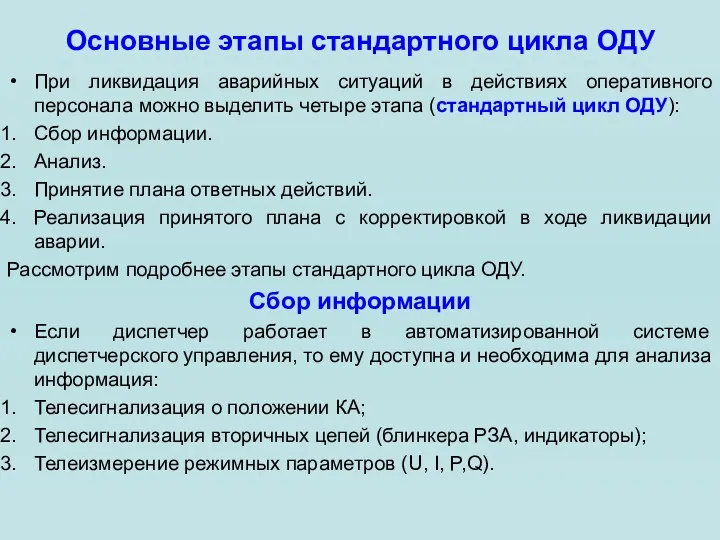 Основные этапы стандартного цикла ОДУ

• При ликвидация аварийных ситуаций в действиях оперативного персонала можно выделить четыре этапа (стандартный цикл ОДУ):
1. Сбор информации.
2. Анализ.
3. Принятие плана ответных действий.
4. Реализация принятого плана с корректировкой в ходе ликвидации аварии.
Рассмотрим подробнее этапы стандартного цикла ОДУ.

Сбор информации

• Если диспетчер работает в автоматизированной системе диспетчерского управления, то ему доступна и необходима для анализа информация:
1. Телесигнализация о положении КА;
2. Телесигнализация вторичных цепей (блинкера РЗА, индикаторы);
3. Телеизмерение режимных параметров (U, I, P,Q).